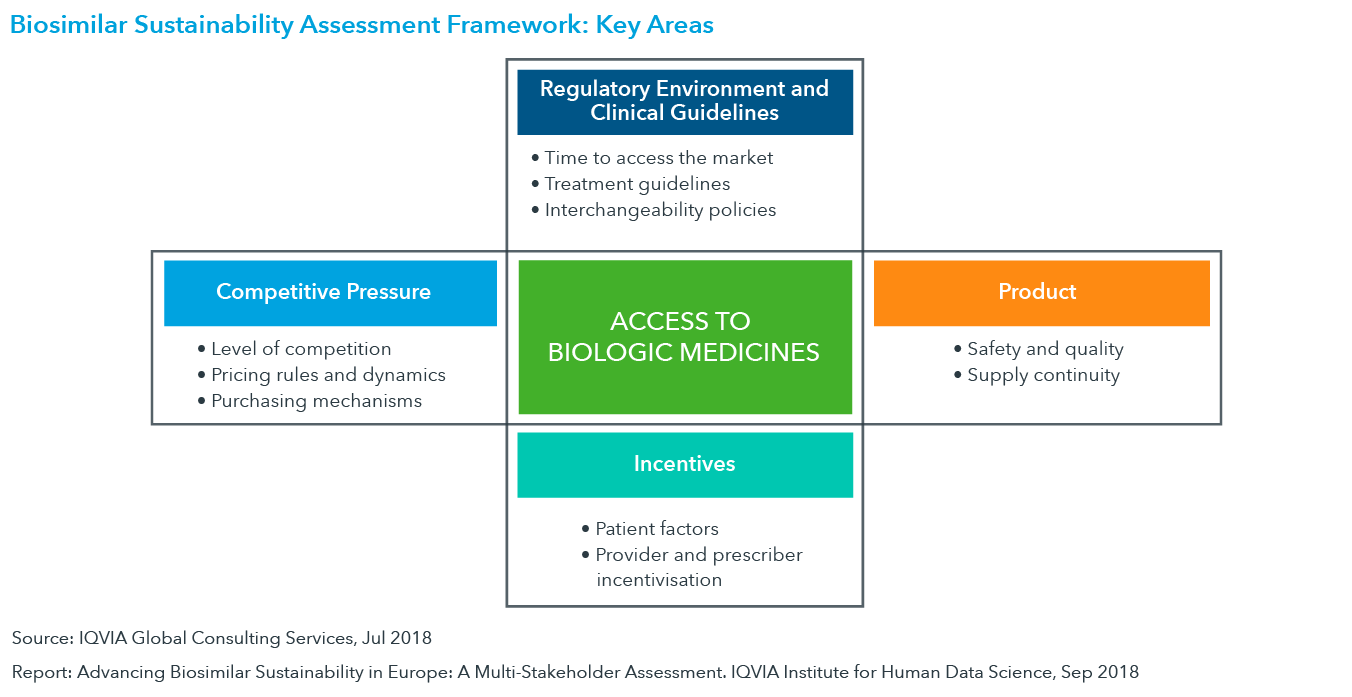 Biosimilar Sustainability Assessment Framework: Key Areas

Regulatory Environment and Clinical Guidelines

• Time to access the market
• Treatment guidelines
• Interchangeability policies

Competitive Pressure

• Level of competition
• Pricing rules and dynamics
• Purchasing mechanisms

ACCESS TO BIOLOGIC MEDICINES

Product

• Safety and quality
• Supply continuity

Incentives

• Patient factors
• Provider and prescriber incentivisation

Source: IQVIA Global Consulting Services, Jul 2018

Report: Advancing Biosimilar Sustainability in Europe: A Multi-Stakeholder Assessment. IQVIA Institute for Human Data Science, Sep 2018